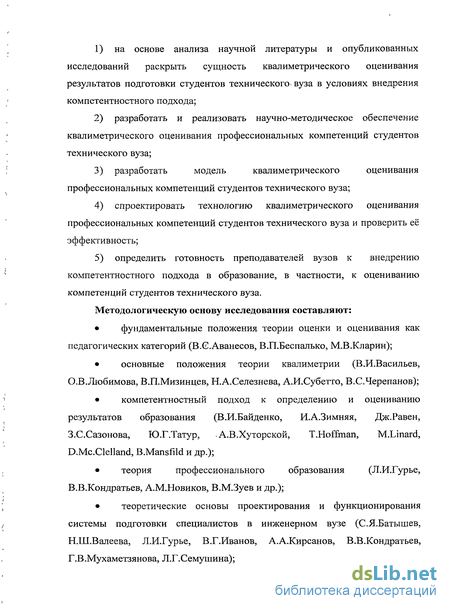 1) на основе анализа научной литературы и опубликованных исследований раскрыть сущность квалиметрического оценивания результатов подготовки студентов технического вуза в условиях внедрения компетентностного подхода;

2) разработать и реализовать научно-методическое обеспечение квалиметрического оценивания профессиональных компетенций студентов технического вуза;

3) разработать модель квалиметрического оценивания профессиональных компетенций студентов технического вуза;

4) спроектировать технологию квалиметрического оценивания профессиональных компетенций студентов технического вуза и проверить её эффективность;

5) определить готовность преподавателей вузов к внедрению компетентностного подхода в образование, в частности, к оцениванию компетенций студентов технического вуза.

Методологическую основу исследования составляют:

• фундаментальные положения теории оценки и оценивания как педагогических категорий (В.С.Аванесов, В.П.Беспалько, М.В.Кларин);

• основные положения теории квалиметрии (В.И.Васильев, О.В.Любимова, В.П.Мизинцев, Н.А.Селезнева, А.И.Субетто, В.С.Черепанов);

• компетентностный подход к определению и оцениванию результатов образования (В.И.Байденко, И.А.Зимняя, Дж.Равен, З.С.Сазонова, Ю.Г.Татур, А.В.Хуторской, T.Hoffman, M.Linard, D.Mc.Clelland, B.Mansfild и др.);

• теория профессионального образования (Л.И.Гурье, В.В.Кондратьев, А.М.Новиков, В.М.Зуев и др.);

• теоретические основы проектирования и функционирования системы подготовки специалистов в инженерном вузе (С.Я.Батышев, Н.Ш.Валеева, Л.И.Гурье, В.Г.Иванов, А.А.Кирсанов, В.В.Кондратьев, Г.В.Мухаметзянова, Л.Г.Семушина);

dsLib.net
библиотека диссертаций